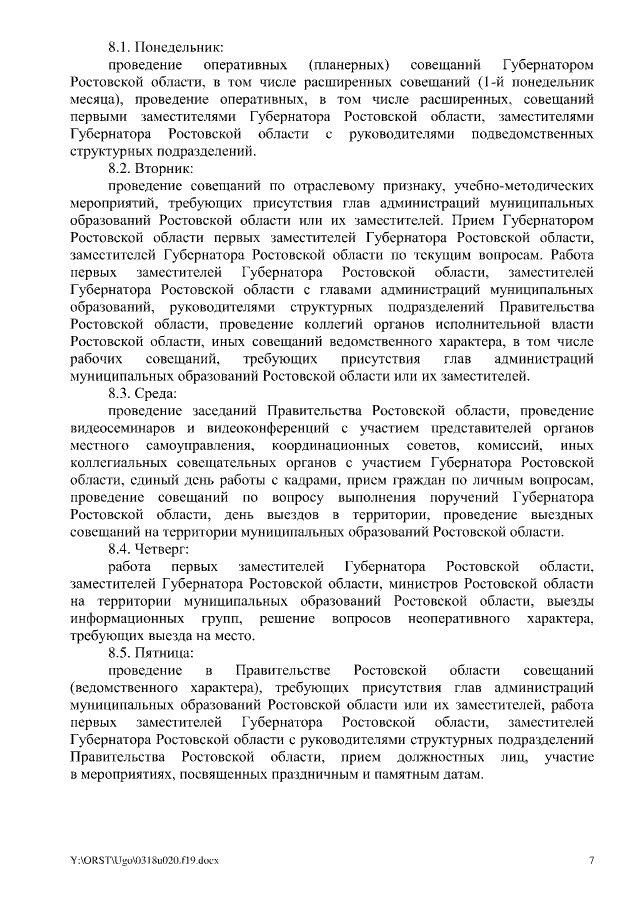 8.1. Понедельник:

проведение оперативных (планерных) совещаний Губернатором Ростовской области, в том числе расширенных совещаний (1-й понедельник месяца), проведение оперативных, в том числе расширенных, совещаний первыми заместителями Губернатора Ростовской области, заместителями Губернатора Ростовской области с руководителями подведомственных структурных подразделений.

8.2. Вторник:

проведение совещаний по отраслевому признаку, учебно-методических мероприятий, требующих присутствия глав администраций муниципальных образований Ростовской области или их заместителей. Прием Губернатором Ростовской области первых заместителей Губернатора Ростовской области, заместителей Губернатора Ростовской области по текущим вопросам. Работа первых заместителей Губернатора Ростовской области, заместителей Губернатора Ростовской области с главами администраций муниципальных образований, руководителями структурных подразделений Правительства Ростовской области, проведение коллегий органов исполнительной власти Ростовской области, иных совещаний ведомственного характера, в том числе рабочих совещаний, требующих присутствия глав администраций муниципальных образований Ростовской области или их заместителей.

8.3. Среда:

проведение заседаний Правительства Ростовской области, проведение видеосеминаров и видеоконференций с участием представителей органов местного самоуправления, координационных советов, комиссий, иных коллегиальных совещательных органов с участием Губернатора Ростовской области, единый день работы с кадрами, прием граждан по личным вопросам, проведение совещаний по вопросу выполнения поручений Губернатора Ростовской области, день выездов в территории, проведение выездных совещаний на территории муниципальных образований Ростовской области.

8.4. Четверг:

работа первых заместителей Губернатора Ростовской области, заместителей Губернатора Ростовской области, министров Ростовской области на территории муниципальных образований Ростовской области, выезды информационных групп, решение вопросов неоперативного характера, требующих выезда на место.

8.5. Пятница:

проведение в Правительстве Ростовской области совещаний (ведомственного характера), требующих присутствия глав администраций муниципальных образований Ростовской области или их заместителей, работа первых заместителей Губернатора Ростовской области, заместителей Губернатора Ростовской области с руководителями структурных подразделений Правительства Ростовской области, прием должностных лиц, участие в мероприятиях, посвященных праздничным и памятным датам.

Y:\ORST\Ugo\0318u020.f19.docx 7